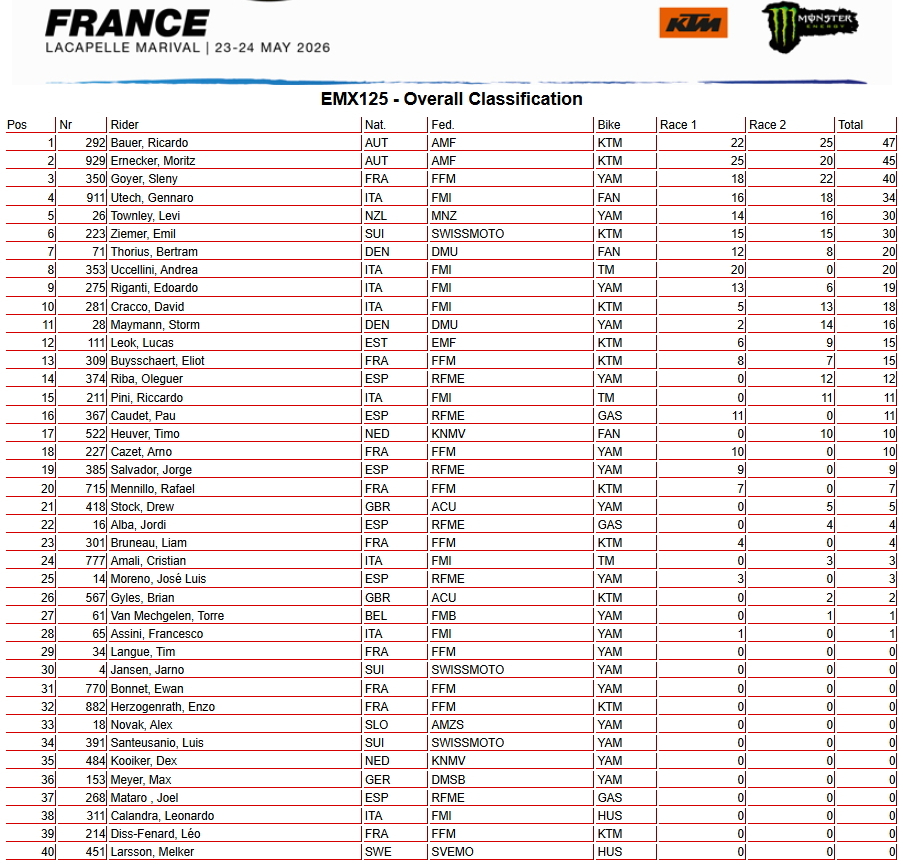 FRANCE
LACAPELLE MARIVAL | 23-24 MAY 2026

KTM

MONSTER ENERGY

EMX125 - Overall Classification

| Pos | Nr | Rider | Nat. | Fed. | Bike | Race 1 | Race 2 | Total |
|---|---|---|---|---|---|---|---|---|
| 1 | 292 | Bauer, Ricardo | AUT | AMF | KTM | 22 | 25 | 47 |
| 2 | 929 | Ernecker, Moritz | AUT | AMF | KTM | 25 | 20 | 45 |
| 3 | 350 | Goyer, Sleny | FRA | FFM | YAM | 18 | 22 | 40 |
| 4 | 911 | Utech, Gennaro | ITA | FMI | FAN | 16 | 18 | 34 |
| 5 | 26 | Townley, Levi | NZL | MNZ | YAM | 14 | 16 | 30 |
| 6 | 223 | Ziemer, Emil | SUI | SWISSMOTO | KTM | 15 | 15 | 30 |
| 7 | 71 | Thorius, Bertram | DEN | DMU | FAN | 12 | 8 | 20 |
| 8 | 353 | Uccellini, Andrea | ITA | FMI | TM | 20 | 0 | 20 |
| 9 | 275 | Riganti, Edoardo | ITA | FMI | YAM | 13 | 6 | 19 |
| 10 | 281 | Cracco, David | ITA | FMI | KTM | 5 | 13 | 18 |
| 11 | 28 | Maymann, Storm | DEN | DMU | YAM | 2 | 14 | 16 |
| 12 | 111 | Leok, Lucas | EST | EMF | KTM | 6 | 9 | 15 |
| 13 | 309 | Buysschaert, Eliot | FRA | FFM | KTM | 8 | 7 | 15 |
| 14 | 374 | Riba, Oleguer | ESP | RFME | YAM | 0 | 12 | 12 |
| 15 | 211 | Pini, Riccardo | ITA | FMI | TM | 0 | 11 | 11 |
| 16 | 367 | Caudet, Pau | ESP | RFME | GAS | 11 | 0 | 11 |
| 17 | 522 | Heuver, Timo | NED | KNMV | FAN | 0 | 10 | 10 |
| 18 | 227 | Cazet, Arno | FRA | FFM | YAM | 10 | 0 | 10 |
| 19 | 385 | Salvador, Jorge | ESP | RFME | YAM | 9 | 0 | 9 |
| 20 | 715 | Mennillo, Rafael | FRA | FFM | KTM | 7 | 0 | 7 |
| 21 | 418 | Stock, Drew | GBR | ACU | YAM | 0 | 5 | 5 |
| 22 | 16 | Alba, Jordi | ESP | RFME | GAS | 0 | 4 | 4 |
| 23 | 301 | Bruneau, Liam | FRA | FFM | KTM | 4 | 0 | 4 |
| 24 | 777 | Amali, Cristian | ITA | FMI | TM | 0 | 3 | 3 |
| 25 | 14 | Moreno, José Luis | ESP | RFME | YAM | 3 | 0 | 3 |
| 26 | 567 | Gyles, Brian | GBR | ACU | KTM | 0 | 2 | 2 |
| 27 | 61 | Van Mechgelen, Torre | BEL | FMB | YAM | 0 | 1 | 1 |
| 28 | 65 | Assini, Francesco | ITA | FMI | YAM | 1 | 0 | 1 |
| 29 | 34 | Langue, Tim | FRA | FFM | YAM | 0 | 0 | 0 |
| 30 | 4 | Jansen, Jarno | SUI | SWISSMOTO | YAM | 0 | 0 | 0 |
| 31 | 770 | Bonnet, Ewan | FRA | FFM | YAM | 0 | 0 | 0 |
| 32 | 882 | Herzogenrath, Enzo | FRA | FFM | KTM | 0 | 0 | 0 |
| 33 | 18 | Novak, Alex | SLO | AMZS | YAM | 0 | 0 | 0 |
| 34 | 391 | Santeusanio, Luis | SUI | SWISSMOTO | YAM | 0 | 0 | 0 |
| 35 | 484 | Kooiker, Dex | NED | KNMV | YAM | 0 | 0 | 0 |
| 36 | 153 | Meyer, Max | GER | DMSB | YAM | 0 | 0 | 0 |
| 37 | 268 | Mataro , Joel | ESP | RFME | GAS | 0 | 0 | 0 |
| 38 | 311 | Calandra, Leonardo | ITA | FMI | HUS | 0 | 0 | 0 |
| 39 | 214 | Diss-Fenard, Léo | FRA | FFM | KTM | 0 | 0 | 0 |
| 40 | 451 | Larsson, Melker | SWE | SVEMO | HUS | 0 | 0 | 0 |